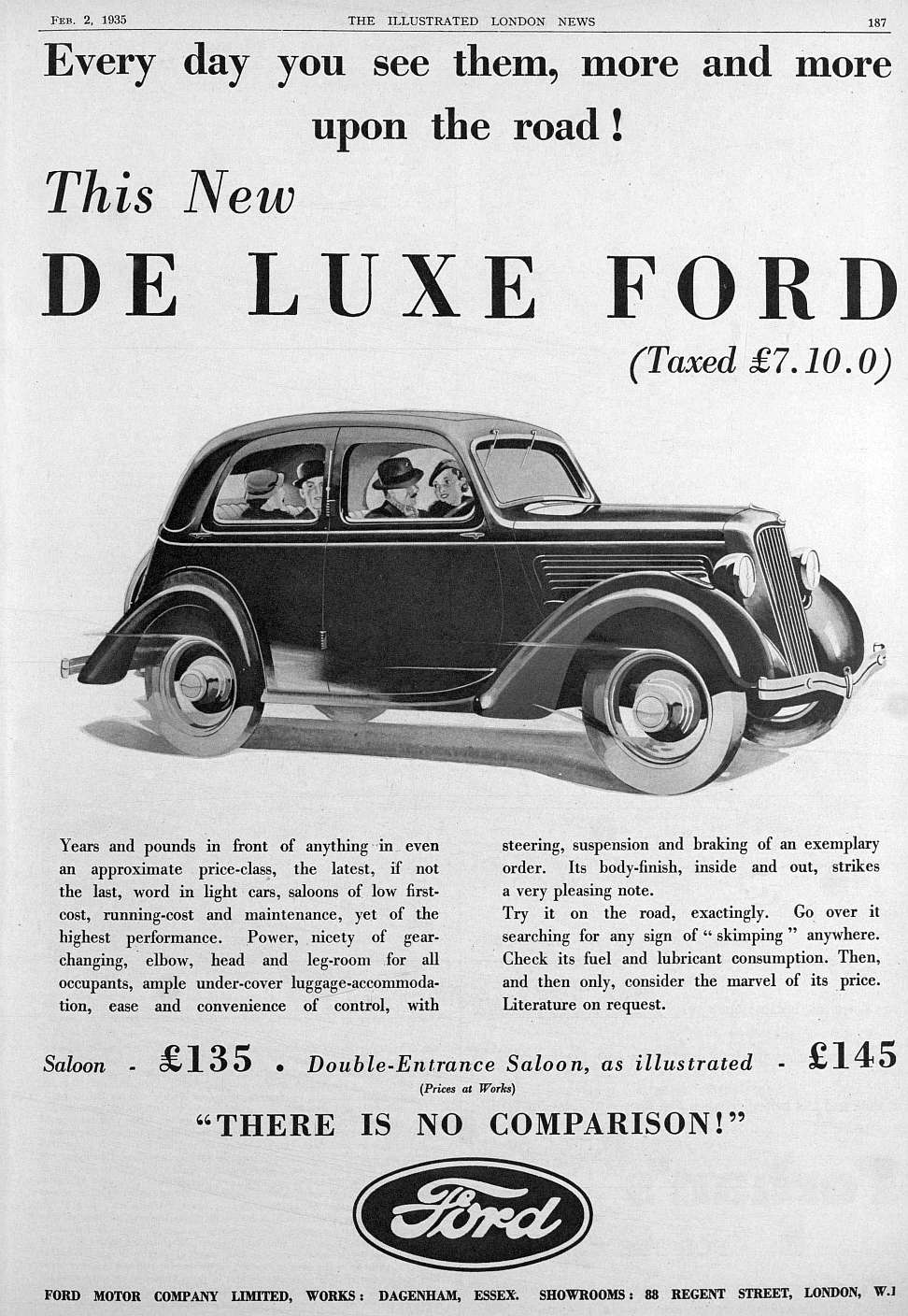 Feb. 2, 1935 THE ILLUSTRATED LONDON NEWS 187

Every day you see them, more and more upon the road!

This New

DE LUXE FORD

(Taxed £7.10.0)

Years and pounds in front of anything in even an approximate price-class, the latest, if not the last, word in light cars, saloons of low first-cost, running-cost and maintenance, yet of the highest performance. Power, nicety of gear-changing, elbow, head and leg-room for all occupants, ample under-cover luggage-accommodation, ease and convenience of control, with steering, suspension and braking of an exemplary order. Its body-finish, inside and out, strikes a very pleasing note.

Try it on the road, exactingly. Go over it searching for any sign of "skimping" anywhere. Check its fuel and lubricant consumption. Then, and then only, consider the marvel of its price. Literature on request.

Saloon - £135 . Double-Entrance Saloon, as illustrated - £145

(Prices at Works)

"THERE IS NO COMPARISON!"

Ford

FORD MOTOR COMPANY LIMITED, WORKS: DAGENHAM, ESSEX. SHOWROOMS: 88 REGENT STREET, LONDON, W.1